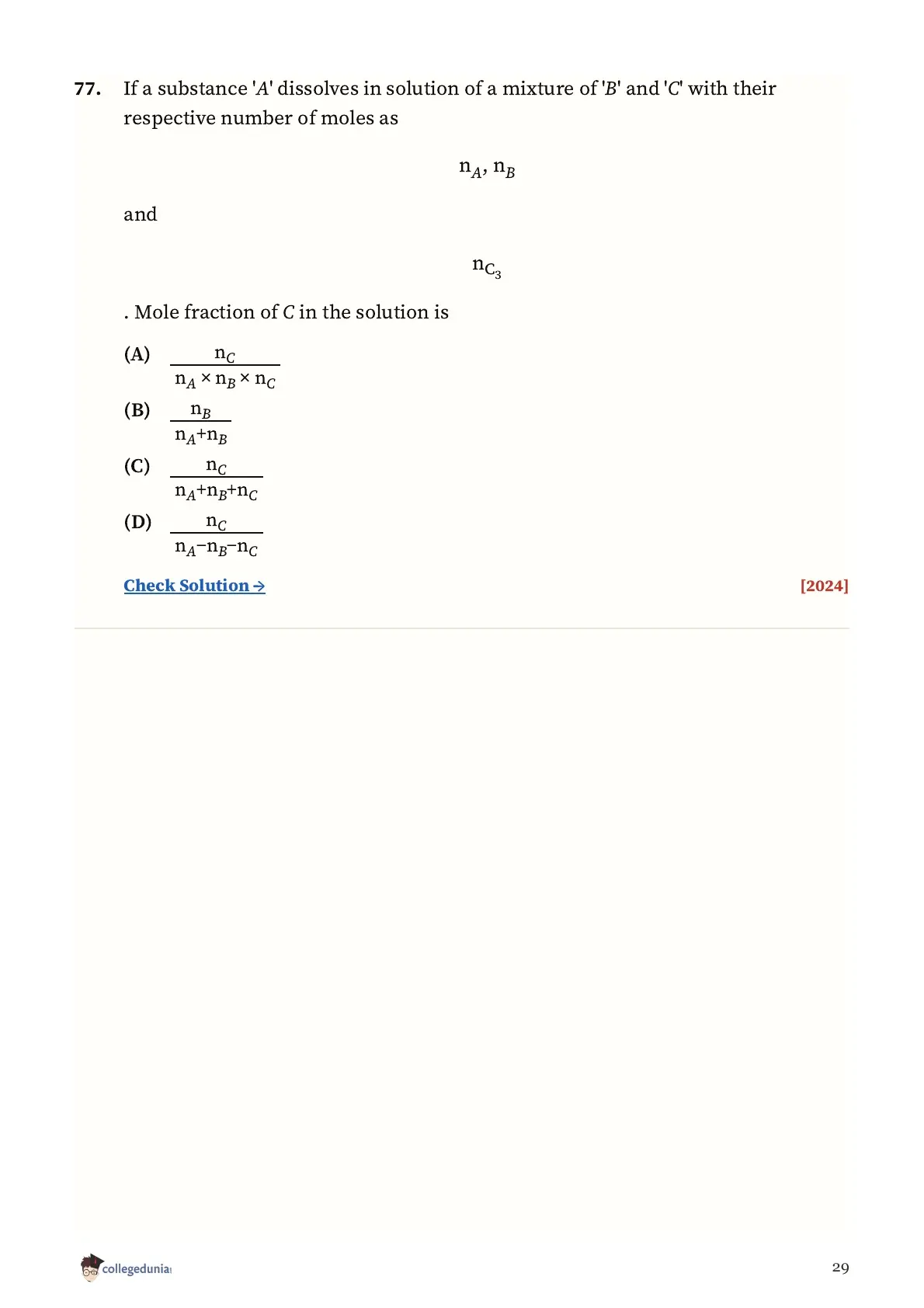 77. If a substance 'A' dissolves in solution of a mixture of 'B' and 'C' with their respective number of moles as

$n_A, n_B$

and

$n_{C_3}$

. Mole fraction of C in the solution is

(A) $\frac{n_C}{n_A \times n_B \times n_C}$

(B) $\frac{n_B}{n_A + n_B}$

(C) $\frac{n_C}{n_A + n_B + n_C}$

(D) $\frac{n_C}{n_A - n_B - n_C}$

Check Solution →

[2024]

collegedunia

29